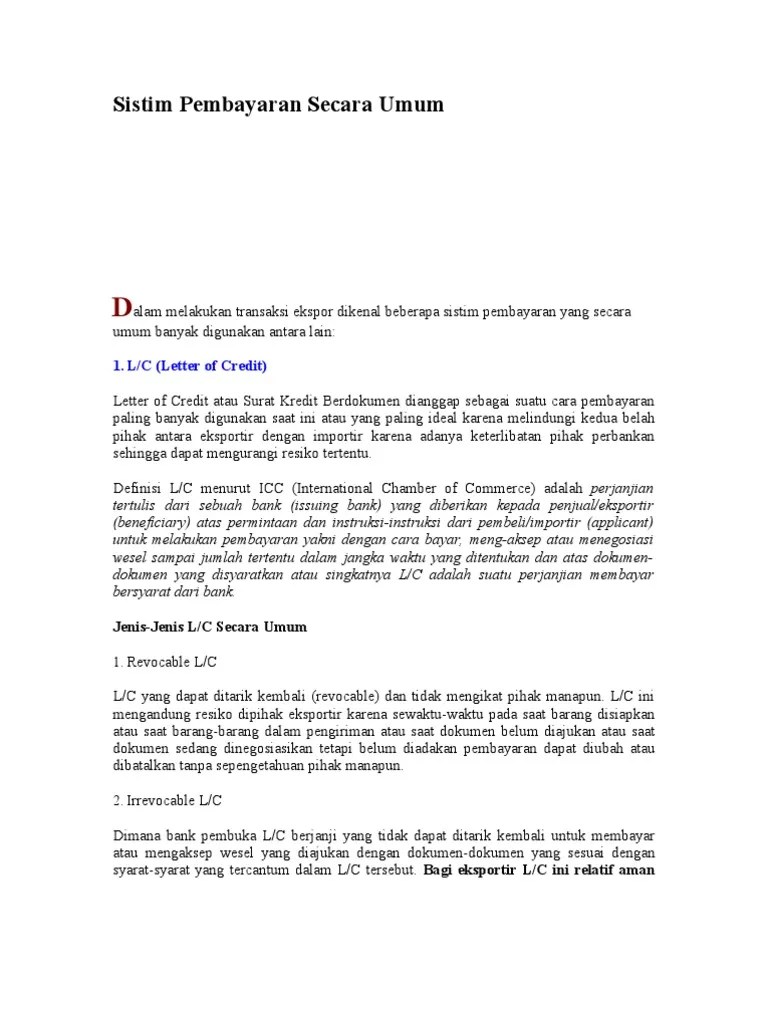 Sistim Pembayaran Secara Umum

Dalam melakukan transaksi ekspor dikenal beberapa sistim pembayaran yang secara umum banyak digunakan antara lain:

1. L/C (Letter of Credit)

Letter of Credit atau Surat Kredit Berdokumen dianggap sebagai suatu cara pembayaran paling banyak digunakan saat ini atau yang paling ideal karena melindungi kedua belah pihak antara eksportir dengan importir karena adanya keterlibatan pihak perbankan sehingga dapat mengurangi resiko tertentu.

Definisi L/C menurut ICC (International Chamber of Commerce) adalah perjanjian tertulis dari sebuah bank (issuing bank) yang diberikan kepada penjual/eksportir (beneficiary) atas permintaan dan instruksi-instruksi dari pembeli/importir (applicant) untuk melakukan pembayaran yakni dengan cara bayar, meng-aksep atau menegosiasi wesel sampai jumlah tertentu dalam jangka waktu yang ditentukan dan atas dokumen-dokumen yang disyaratkan atau singkatnya L/C adalah suatu perjanjian membayar bersyarat dari bank.

Jenis-Jenis L/C Secara Umum

1. Revocable L/C

L/C yang dapat ditarik kembali (revocable) dan tidak mengikat pihak manapun. L/C ini mengandung resiko dipihak eksportir karena sewaktu-waktu pada saat barang disiapkan atau saat barang-barang dalam pengiriman atau saat dokumen belum diajukan atau saat dokumen sedang dinegosiasikan tetapi belum diadakan pembayaran dapat diubah atau dibatalkan tanpa sepengetahuan pihak manapun.

2. Irrevocable L/C

Dimana bank pembuka L/C berjanji yang tidak dapat ditarik kembali untuk membayar atau mengaksep wesel yang diajukan dengan dokumen-dokumen yang sesuai dengan syarat-syarat yang tercantum dalam L/C tersebut. Bagi eksportir L/C ini relatif aman